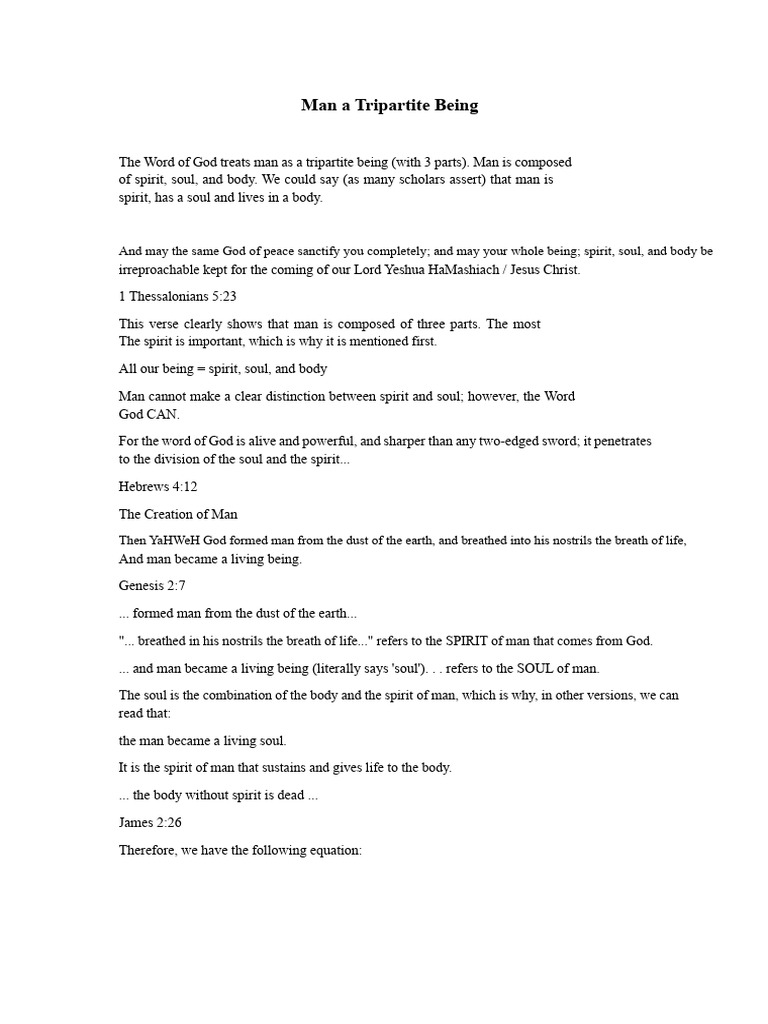 Man a Tripartite Being

The Word of God treats man as a tripartite being (with 3 parts). Man is composed of spirit, soul, and body. We could say (as many scholars assert) that man is spirit, has a soul and lives in a body.

And may the same God of peace sanctify you completely; and may your whole being; spirit, soul, and body be irreproachable kept for the coming of our Lord Yeshua HaMashiach / Jesus Christ.

1 Thessalonians 5:23

This verse clearly shows that man is composed of three parts. The most The spirit is important, which is why it is mentioned first.

All our being = spirit, soul, and body

Man cannot make a clear distinction between spirit and soul; however, the Word God CAN.

For the word of God is alive and powerful, and sharper than any two-edged sword; it penetrates to the division of the soul and the spirit...

Hebrews 4:12

The Creation of Man

Then YaHWeH God formed man from the dust of the earth, and breathed into his nostrils the breath of life, And man became a living being.

Genesis 2:7

... formed man from the dust of the earth...

"... breathed in his nostrils the breath of life..." refers to the SPIRIT of man that comes from God.

... and man became a living being (literally says 'soul'). . . refers to the SOUL of man.

The soul is the combination of the body and the spirit of man, which is why, in other versions, we can read that:

the man became a living soul.

It is the spirit of man that sustains and gives life to the body.

... the body without spirit is dead ...

James 2:26

Therefore, we have the following equation: